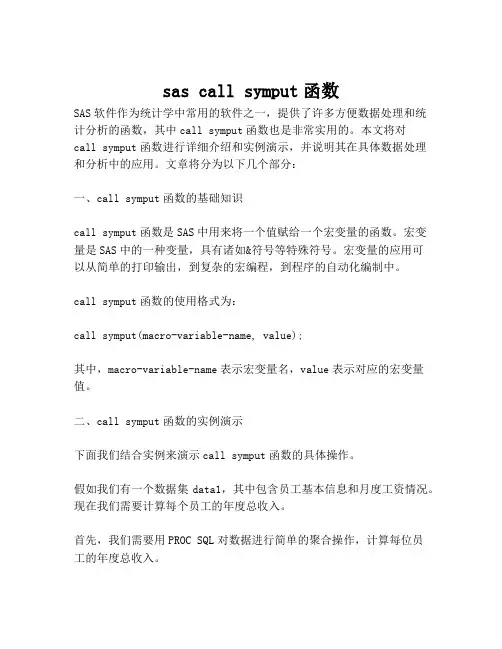 sas call symput 函数

SAS 软件作为统计学中常用的软件之一，提供了许多方便数据处理和统计分析的函数，其中 call symput 函数也是非常实用的。本文将对 call symput 函数进行详细介绍和实例演示，并说明其在具体数据处理和分析中的应用。文章将分为以下几个部分：

一、call symput 函数的基础知识

call symput 函数是 SAS 中用来将一个值赋给一个宏变量的函数。宏变量是 SAS 中的一种变量，具有诸如&符号等特殊符号。宏变量的应用可以从简单的打印输出，到复杂的宏编程，到程序的自动化编制中。

call symput 函数的使用格式为：

call symput(macro-variable-name, value);

其中，macro-variable-name 表示宏变量名，value 表示对应的宏变量值。

二、call symput 函数的实例演示

下面我们结合实例来演示 call symput 函数的具体操作。

假如我们有一个数据集 data1，其中包含员工基本信息和月度工资情况。现在我们需要计算每个员工的年度总收入。

首先，我们需要用 PROC SQL 对数据进行简单的聚合操作，计算每位员工的年度总收入。